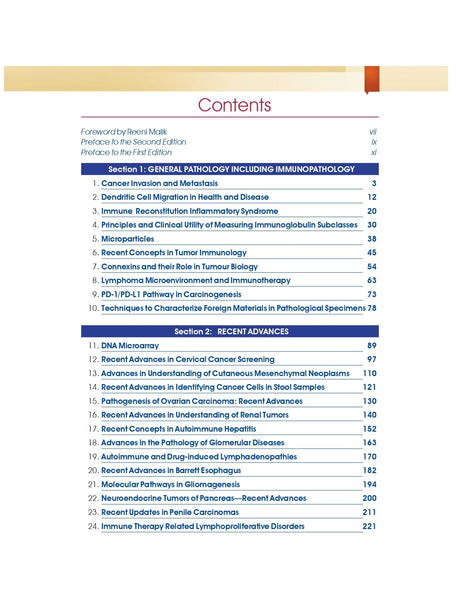 Contents

Foreword by Reeni Malik vii
Preface to the Second Edition ix
Preface to the First Edition xi

Section 1: GENERAL PATHOLOGY INCLUDING IMMUNOPATHOLOGY

1. Cancer Invasion and Metastasis 3
2. Dendritic Cell Migration in Health and Disease 12
3. Immune Reconstitution Inflammatory Syndrome 20
4. Principles and Clinical Utility of Measuring Immunoglobulin Subclasses 30
5. Microparticles 38
6. Recent Concepts in Tumor Immunology 45
7. Connexins and their Role in Tumour Biology 54
8. Lymphoma Microenvironment and Immunotherapy 63
9. PD-1/PD-L1 Pathway in Carcinogenesis 73
10. Techniques to Characterize Foreign Materials in Pathological Specimens 78

Section 2: RECENT ADVANCES

11. DNA Microarray 89
12. Recent Advances in Cervical Cancer Screening 97
13. Advances in Understanding of Cutaneous Mesenchymal Neoplasms 110
14. Recent Advances in Identifying Cancer Cells in Stool Samples 121
15. Pathogenesis of Ovarian Carcinoma: Recent Advances 130
16. Recent Advances in Understanding of Renal Tumors 140
17. Recent Concepts in Autoimmune Hepatitis 152
18. Advances in the Pathology of Glomerular Diseases 163
19. Autoimmune and Drug-induced Lymphadenopathies 170
20. Recent Advances in Barrett Esophagus 182
21. Molecular Pathways in Gliomagenesis 194
22. Neuroendocrine Tumors of Pancreas—Recent Advances 200
23. Recent Updates in Penile Carcinomas 211
24. Immune Therapy Related Lymphoproliferative Disorders 221